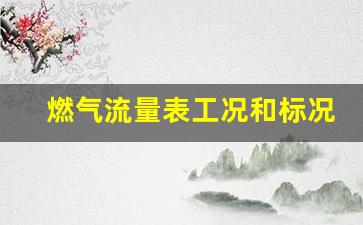 燃气流量表工况和标况